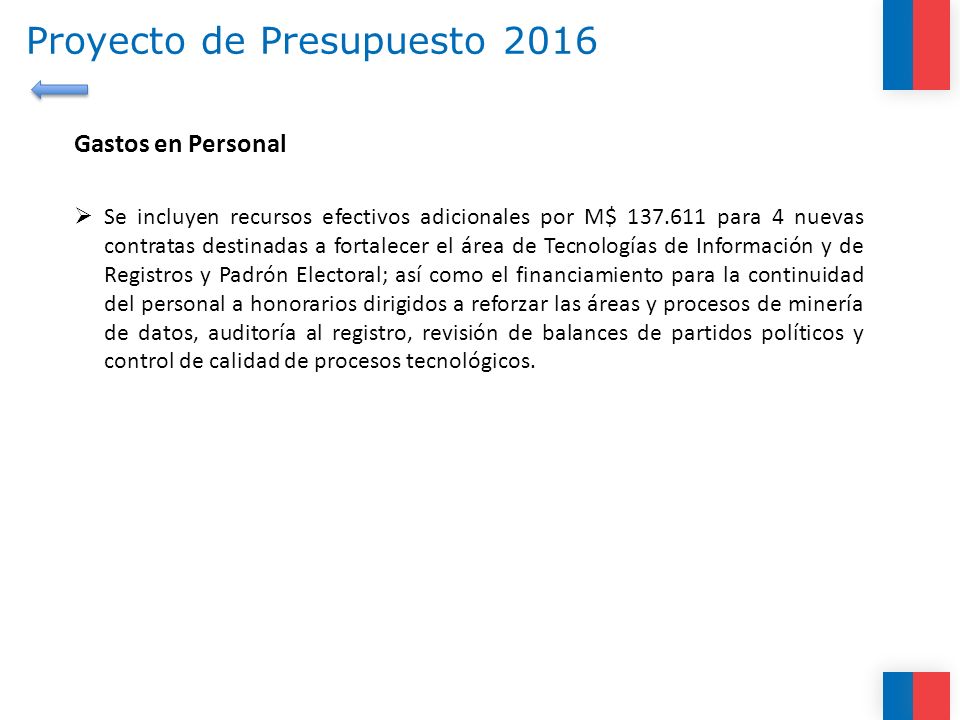 Proyecto de Presupuesto 2016

Gastos en Personal

➢ Se incluyen recursos efectivos adicionales por M$ 137.611 para 4 nuevas contratas destinadas a fortalecer el área de Tecnologías de Información y de Registros y Padrón Electoral; así como el financiamiento para la continuidad del personal a honorarios dirigidos a reforzar las áreas y procesos de minería de datos, auditoría al registro, revisión de balances de partidos políticos y control de calidad de procesos tecnológicos.